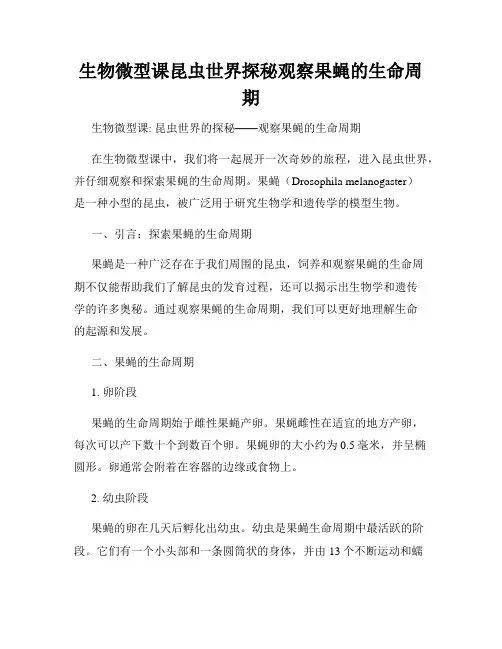 生物微型课昆虫世界探秘观察果蝇的生命周期

生物微型课: 昆虫世界的探秘——观察果蝇的生命周期

在生物微型课中，我们将一起展开一次奇妙的旅程，进入昆虫世界，并仔细观察和探索果蝇的生命周期。果蝇（Drosophila melanogaster）是一种小型的昆虫，被广泛用于研究生物学和遗传学的模型生物。

一、引言：探索果蝇的生命周期

果蝇是一种广泛存在于我们周围的昆虫，饲养和观察果蝇的生命周期不仅能帮助我们了解昆虫的发育过程，还可以揭示出生物学和遗传学的许多奥秘。通过观察果蝇的生命周期，我们可以更好地理解生命的起源和发展。

二、果蝇的生命周期

1. 卵阶段

果蝇的生命周期始于雌性果蝇产卵。果蝇雌性在适宜的地方产卵，每次可以产下数十个到数百个卵。果蝇卵的大小约为 0.5 毫米，并呈椭圆形。卵通常会附着在容器的边缘或食物上。

2. 幼虫阶段

果蝇的卵在几天后孵化出幼虫。幼虫是果蝇生命周期中最活跃的阶段。它们有一个小头部和一条圆筒状的身体，并由 13 个不断运动和蠕